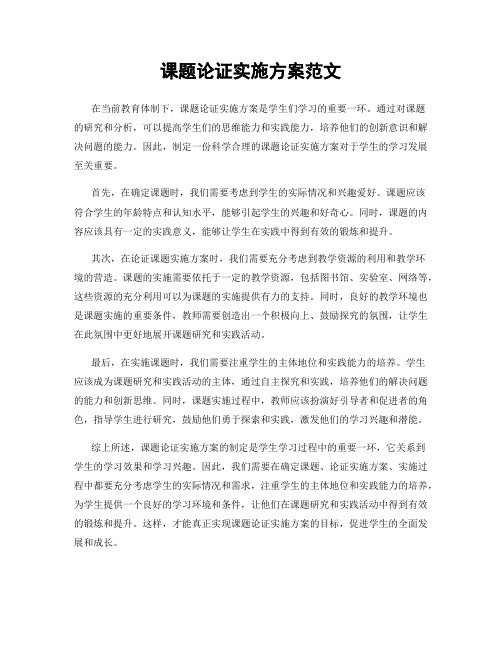 课题论证实施方案范文

在当前教育体制下，课题论证实施方案是学生们学习的重要一环。通过对课题的研究和分析，可以提高学生们的思维能力和实践能力，培养他们的创新意识和解决问题的能力。因此，制定一份科学合理的课题论证实施方案对于学生的学习发展至关重要。

首先，在确定课题时，我们需要考虑到学生的实际情况和兴趣爱好。课题应该符合学生的年龄特点和认知水平，能够引起学生的兴趣和好奇心。同时，课题的内容应该具有一定的实践意义，能够让学生在实践中得到有效的锻炼和提升。

其次，在论证课题实施方案时，我们需要充分考虑到教学资源的利用和教学环境的营造。课题的实施需要依托于一定的教学资源，包括图书馆、实验室、网络等，这些资源的充分利用可以为课题的实施提供有力的支持。同时，良好的教学环境也是课题实施的重要条件，教师需要创造出一个积极向上、鼓励探究的氛围，让学生在此氛围中更好地展开课题研究和实践活动。

最后，在实施课题时，我们需要注重学生的主体地位和实践能力的培养。学生应该成为课题研究和实践活动的主体，通过自主探究和实践，培养他们的解决问题的能力和创新思维。同时，课题实施过程中，教师应该扮演好引导者和促进者的角色，指导学生进行研究，鼓励他们勇于探索和实践，激发他们的学习兴趣和潜能。

综上所述，课题论证实施方案的制定是学生学习过程中的重要一环，它关系到学生的学习效果和学习兴趣。因此，我们需要在确定课题、论证实施方案、实施过程中都要充分考虑学生的实际情况和需求，注重学生的主体地位和实践能力的培养，为学生提供一个良好的学习环境和条件，让他们在课题研究和实践活动中得到有效的锻炼和提升。这样，才能真正实现课题论证实施方案的目标，促进学生的全面发展和成长。